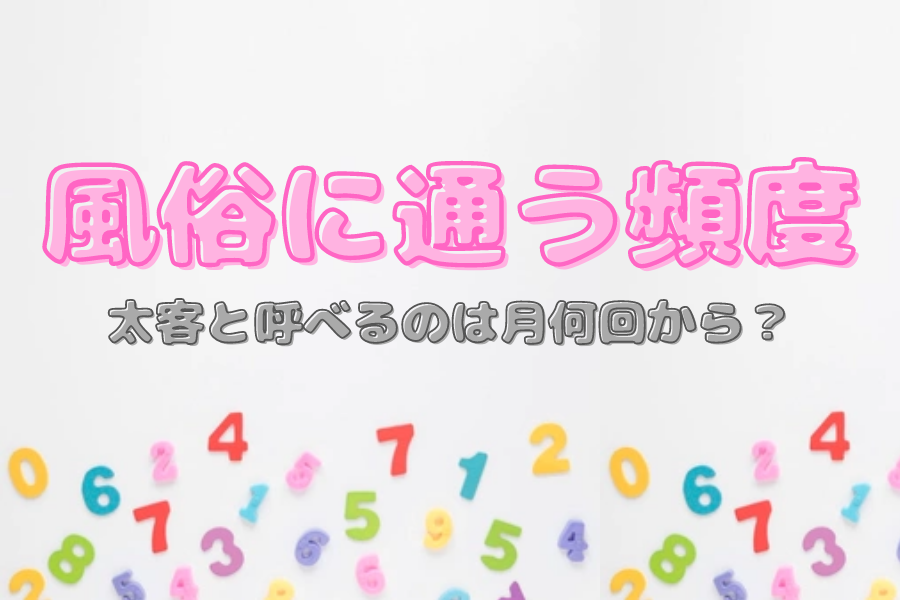 風俗に通う頻度

太客と呼べるのは月何回から？